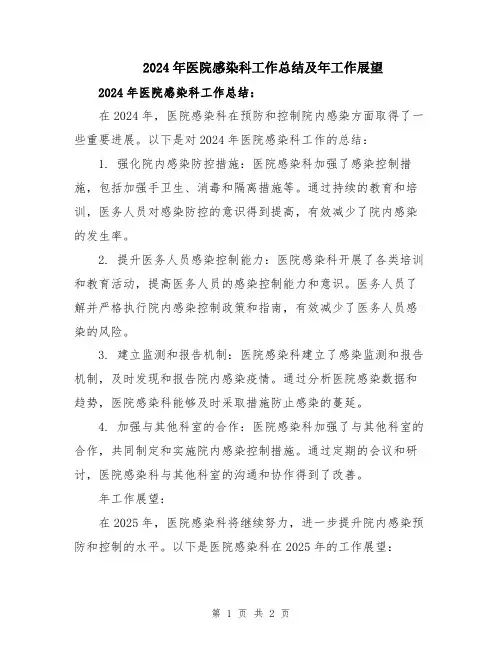 2024年医院感染科工作总结及年工作展望

2024年医院感染科工作总结：

在2024年，医院感染科在预防和控制院内感染方面取得了一些重要进展。以下是对2024年医院感染科工作的总结：

1. 强化院内感染防控措施：医院感染科加强了感染控制措施，包括加强手卫生、消毒和隔离措施等。通过持续的教育和培训，医务人员对感染防控的意识得到提高，有效减少了院内感染的发生率。

2. 提升医务人员感染控制能力：医院感染科开展了各类培训和教育活动，提高医务人员的感染控制能力和意识。医务人员了解并严格执行院内感染控制政策和指南，有效减少了医务人员感染的风险。

3. 建立监测和报告机制：医院感染科建立了感染监测和报告机制，及时发现和报告院内感染疫情。通过分析医院感染数据和趋势，医院感染科能够及时采取措施防止感染的蔓延。

4. 加强与其他科室的合作：医院感染科加强了与其他科室的合作，共同制定和实施院内感染控制措施。通过定期的会议和研讨，医院感染科与其他科室的沟通和协作得到了改善。

年工作展望：

在2025年，医院感染科将继续努力，进一步提升院内感染预防和控制的水平。以下是医院感染科在2025年的工作展望：

第 1 页 共 2 页